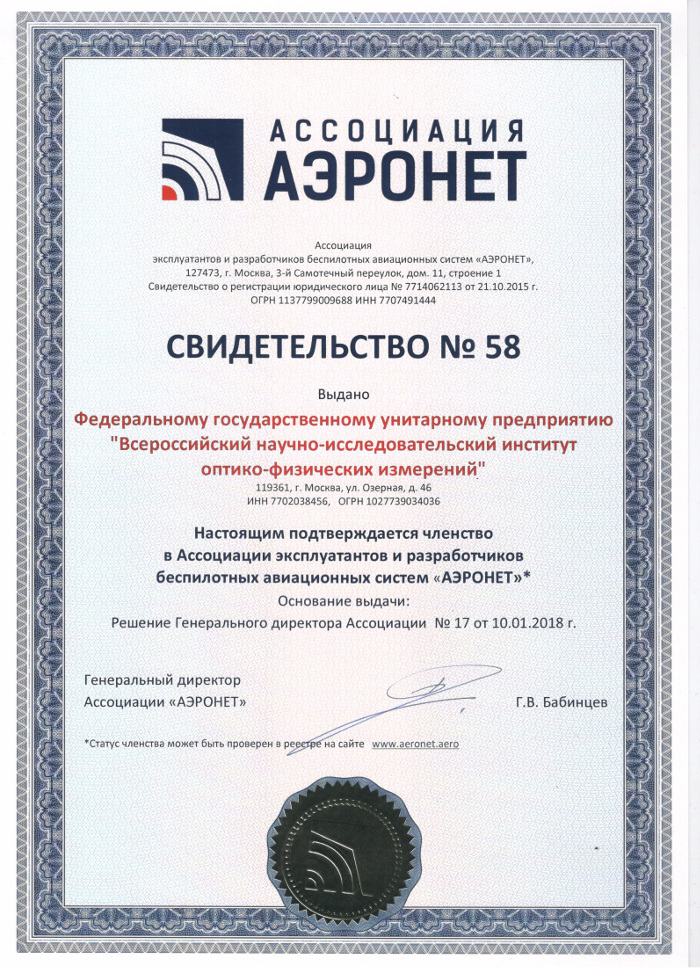 АССОЦИАЦИЯ
АЭРОНЕТ

Ассоциация
эксплуатантов и разработчиков беспилотных авиационных систем «АЭРОНЕТ»,
127473, г. Москва, 3-й Самотечный переулок, дом. 11, строение 1
Свидетельство о регистрации юридического лица № 7714062113 от 21.10.2015 г.
ОГРН 1137799009688 ИНН 7707491444

СВИДЕТЕЛЬСТВО № 58

Выдано

Федеральному государственному унитарному предприятию
"Всероссийский научно-исследовательский институт
оптико-физических измерений"
119361, г. Москва, ул. Озерная, д. 46
ИНН 7702038456, ОГРН 1027739034036

Настоящим подтверждается членство
в Ассоциации эксплуатантов и разработчиков
беспилотных авиационных систем «АЭРОНЕТ»*
Основание выдачи:
Решение Генерального директора Ассоциации № 17 от 10.01.2018 г.

Генеральный директор
Ассоциации «АЭРОНЕТ»
Г.В. Бабинцев

*Статус членства может быть проверен в реестре на сайте www.aeronet.aero